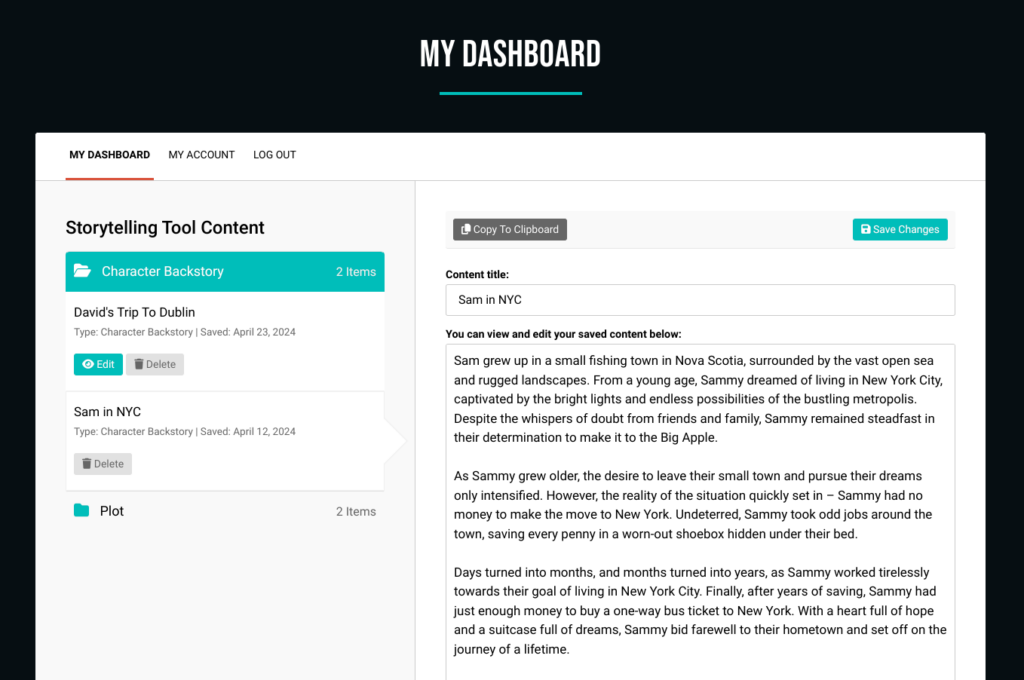 MY DASHBOARD

MY DASHBOARD MY ACCOUNT LOG OUT

Storytelling Tool Content

Character Backstory 2 Items

David's Trip To Dublin
Type: Character Backstory | Saved: April 23, 2024

Edit Delete

Sam in NYC
Type: Character Backstory | Saved: April 12, 2024

Delete

Plot 2 Items

Copy To Clipboard

Save Changes

Content title:

Sam in NYC

You can view and edit your saved content below:

Sam grew up in a small fishing town in Nova Scotia, surrounded by the vast open sea and rugged landscapes. From a young age, Sammy dreamed of living in New York City, captivated by the bright lights and endless possibilities of the bustling metropolis. Despite the whispers of doubt from friends and family, Sammy remained steadfast in their determination to make it to the Big Apple.

As Sammy grew older, the desire to leave their small town and pursue their dreams only intensified. However, the reality of the situation quickly set in – Sammy had no money to make the move to New York. Undeterred, Sammy took odd jobs around the town, saving every penny in a worn-out shoebox hidden under their bed.

Days turned into months, and months turned into years, as Sammy worked tirelessly towards their goal of living in New York City. Finally, after years of saving, Sammy had just enough money to buy a one-way bus ticket to New York. With a heart full of hope and a suitcase full of dreams, Sammy bid farewell to their hometown and set off on the journey of a lifetime.